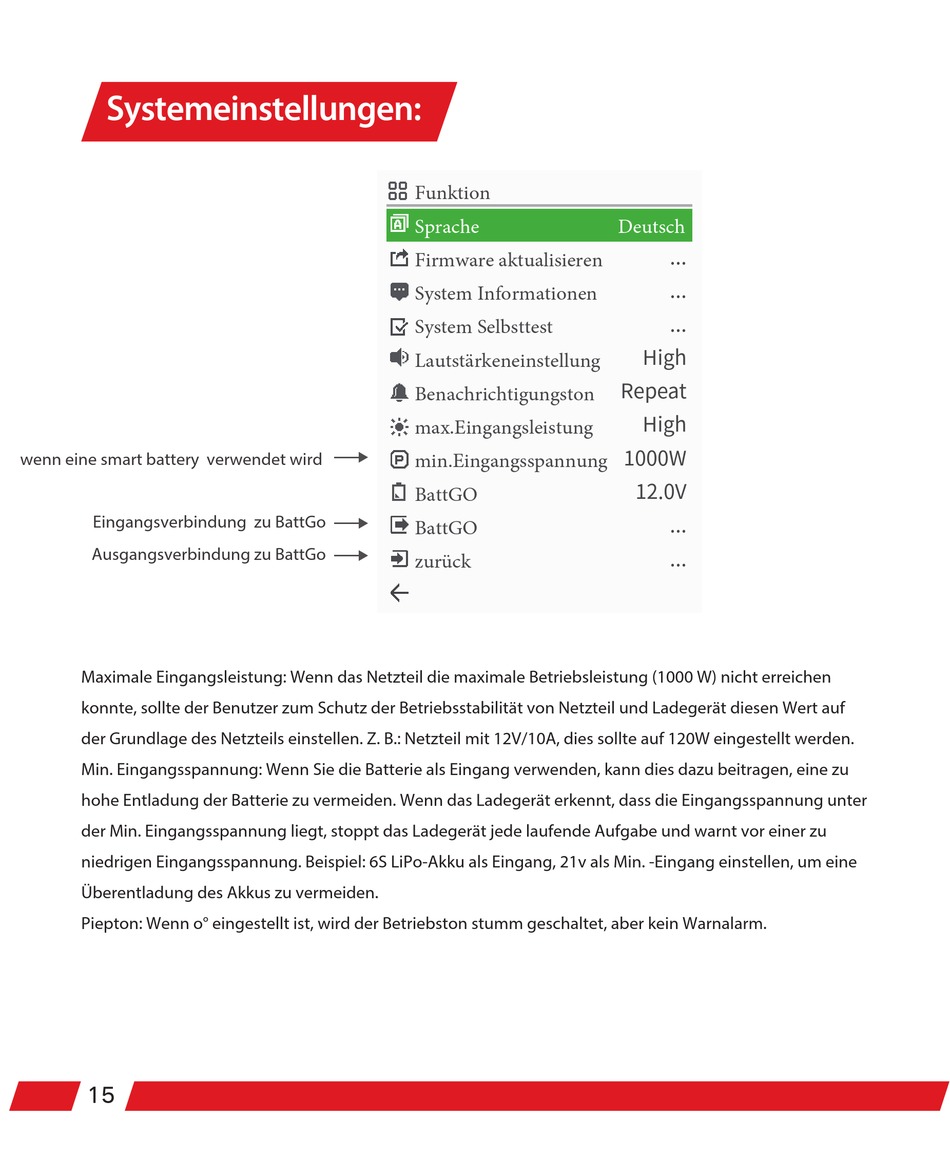 Systemeinstellungen:

Funktion
Sprache Deutsch
Firmware aktualisieren ...
System Informationen ...
System Selbsttest ...
Lautstärkeneinstellung High
Benachrichtigungston Repeat
max.Eingangsleistung High
wenn eine smart battery verwendet wird min.Eingangsspannung 1000W
BattGO 12.0V
Eingangsverbindung zu BattGo BattGO ...
Ausgangsverbindung zu BattGo zurück ...

Maximale Eingangsleistung: Wenn das Netzteil die maximale Betriebsleistung (1000 W) nicht erreichen konnte, sollte der Benutzer zum Schutz der Betriebsstabilität von Netzteil und Ladegerät diesen Wert auf der Grundlage des Netzteils einstellen. Z. B.: Netzteil mit 12V/10A, dies sollte auf 120W eingestellt werden.
Min. Eingangsspannung: Wenn Sie die Batterie als Eingang verwenden, kann dies dazu beitragen, eine zu hohe Entladung der Batterie zu vermeiden. Wenn das Ladegerät erkennt, dass die Eingangsspannung unter der Min. Eingangsspannung liegt, stoppt das Ladegerät jede laufende Aufgabe und warnt vor einer zu niedrigen Eingangsspannung. Beispiel: 6S LiPo-Akku als Eingang, 21v als Min. -Eingang einstellen, um eine Überentladung des Akkus zu vermeiden.
Piepton: Wenn o° eingestellt ist, wird der Betriebston stumm geschaltet, aber kein Warnalarm.

15